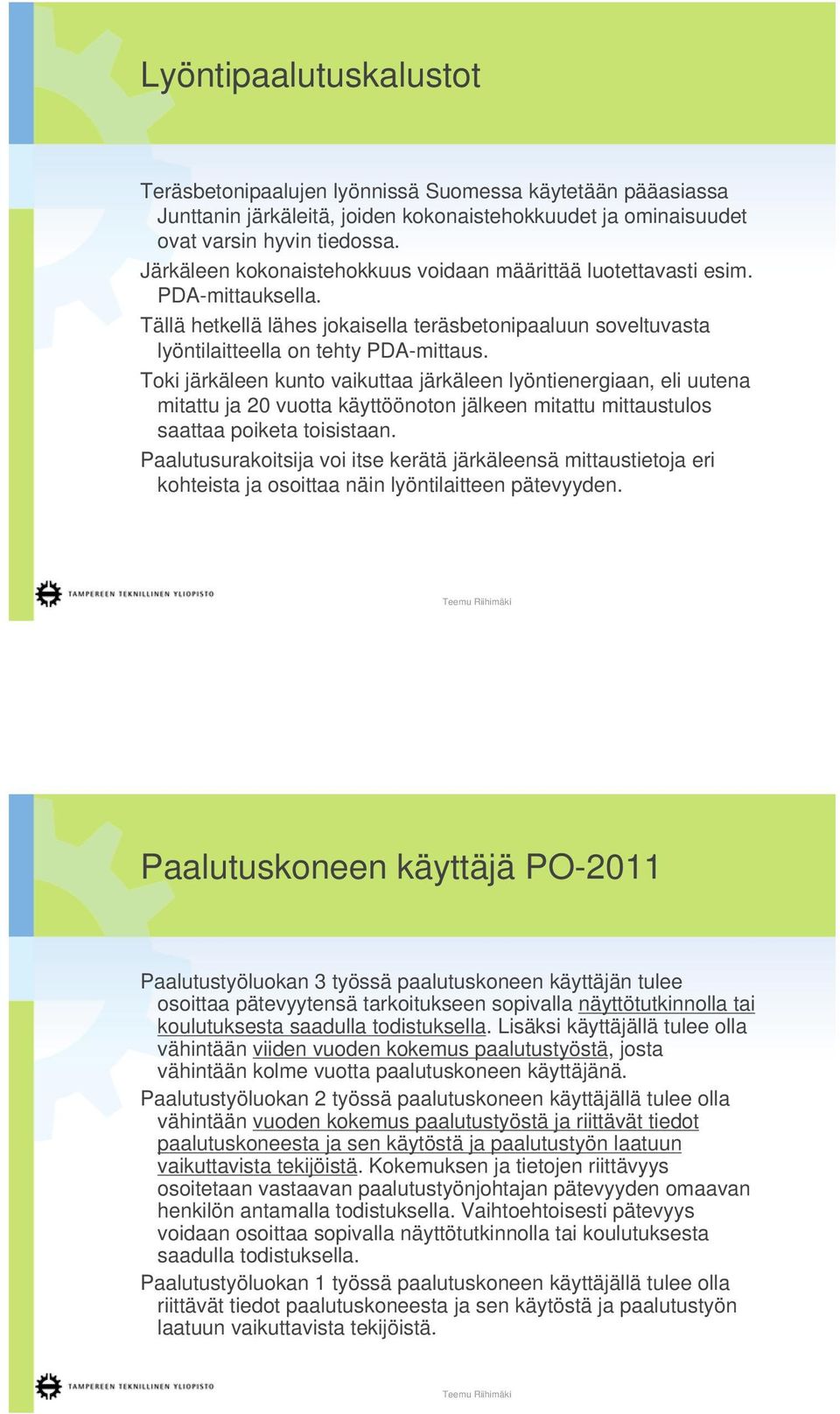 Lyöntipaalutuskalustot

Teräsbetonipaalujen lyönnissä Suomessa käytetään pääasiassa Junttanin järkäleitä, joiden kokonaistehokkuudet ja ominaisuudet ovat varsin hyvin tiedossa.

Järkäleen kokonaistehokkuus voidaan määrittää luotettavasti esim. PDA-mittauksella.

Tällä hetkellä lähes jokaisella teräsbetonipaaluun soveltuvasta lyöntilaitteella on tehty PDA-mittaus.

Toki järkäleen kunto vaikuttaa järkäleen lyöntienergiaan, eli uutena mitattu ja 20 vuotta käyttöönoton jälkeen mitattu mittaustulos saattaa poiketa toisistaan.

Paalutusurakoitsija voi itse kerätä järkäleensä mittaustietoja eri kohteista ja osoittaa näin lyöntilaitteen pätevyyden.

TAMPEREEN TEKNILLINEN YLIOPISTO

Teemu Riihimäki

Paalutuskoneen käyttäjä PO-2011

Paalutustyöluokan 3 työssä paalutuskoneen käyttäjän tulee osoittaa pätevyytensä tarkoitukseen sopivalla näyttötutkinnolla tai koulutuksesta saadulla todistuksella. Lisäksi käyttäjällä tulee olla vähintään viiden vuoden kokemus paalutustyöstä, josta vähintään kolme vuotta paalutuskoneen käyttäjänä.

Paalutustyöluokan 2 työssä paalutuskoneen käyttäjällä tulee olla vähintään vuoden kokemus paalutustyöstä ja riittävät tiedot paalutuskoneesta ja sen käytöstä ja paalutustyön laatuun vaikuttavista tekijöistä. Kokemuksen ja tietojen riittävyys osoitetaan vastaavan paalutustyönjohtajan pätevyyden omaavan henkilön antamalla todistuksella. Vaihtoehtoisesti pätevyys voidaan osoittaa sopivalla näyttötutkinnolla tai koulutuksesta saadulla todistuksella.

Paalutustyöluokan 1 työssä paalutuskoneen käyttäjällä tulee olla riittävät tiedot paalutuskoneesta ja sen käytöstä ja paalutustyön laatuun vaikuttavista tekijöistä.

TAMPEREEN TEKNILLINEN YLIOPISTO

Teemu Riihimäki